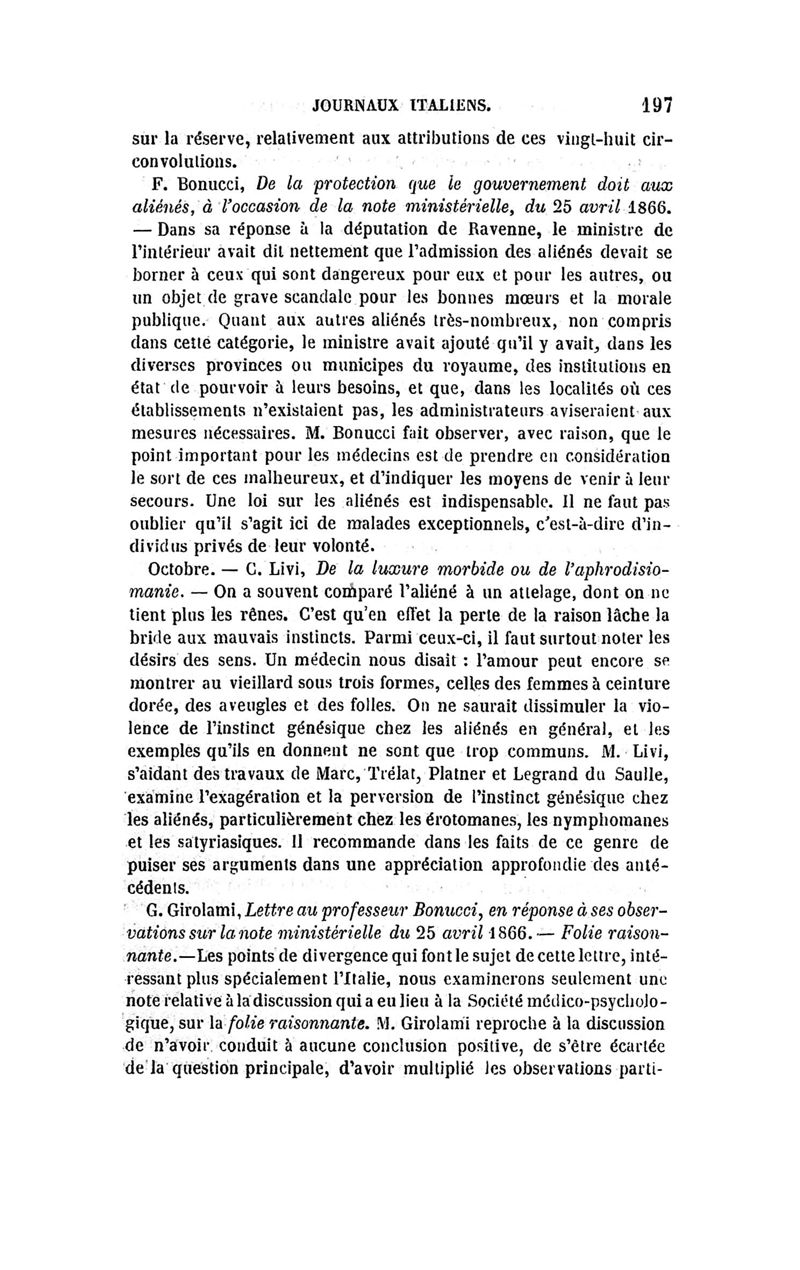 JOURNAUX ITALIENS. 197

sur la réserve, relativement aux attributions de ces vingt-huit circonvolutions.

F. Bonucci, De la protection que le gouvernement doit aux aliénés, à l'occasion de la note ministérielle, du 25 avril 1866. — Dans sa réponse à la députation de Ravenne, le ministre de l'intérieur avait dit nettement que l'admission des aliénés devait se borner à ceux qui sont dangereux pour eux et pour les autres, ou un objet de grave scandale pour les bonnes mœurs et la morale publique. Quant aux autres aliénés très-nombreux, non compris dans cette catégorie, le ministre avait ajouté qu'il y avait, dans les diverses provinces ou municipes du royaume, des institutions en état de pourvoir à leurs besoins, et que, dans les localités où ces établissements n'existaient pas, les administrateurs aviseraient aux mesures nécessaires. M. Bonucci fait observer, avec raison, que le point important pour les médecins est de prendre en considération le sort de ces malheureux, et d'indiquer les moyens de venir à leur secours. Une loi sur les aliénés est indispensable. Il ne faut pas oublier qu'il s'agit ici de malades exceptionnels, c'est-à-dire d'individus privés de leur volonté.

Octobre. — C. Livi, De la luxure morbide ou de l'aphrodisiomanie. — On a souvent comparé l'aliéné à un attelage, dont on ne tient plus les rênes. C'est qu'en effet la perte de la raison lâche la bride aux mauvais instincts. Parmi ceux-ci, il faut surtout noter les désirs des sens. Un médecin nous disait : l'amour peut encore se montrer au vieillard sous trois formes, celles des femmes à ceinture dorée, des aveugles et des folles. On ne saurait dissimuler la violence de l'instinct génésique chez les aliénés en général, et les exemples qu'ils en donnent ne sont que trop communs. M. Livi, s'aidant des travaux de Marc, Trélat, Platner et Legrand du Saulle, examine l'exagération et la perversion de l'instinct génésique chez les aliénés, particulièrement chez les érotomanes, les nymphomanes et les satyriasiques. Il recommande dans les faits de ce genre de puiser ses arguments dans une appréciation approfondie des antécédents.

G. Girolami, Lettre au professeur Bonucci, en réponse à ses observations sur la note ministérielle du 25 avril 1866. — Folie raisonnante. — Les points de divergence qui font le sujet de cette lettre, intéressant plus spécialement l'Italie, nous examinerons seulement une note relative à la discussion qui a eu lieu à la Société médico-psychologique, sur la folie raisonnante. M. Girolami reproche à la discussion de n'avoir conduit à aucune conclusion positive, de s'être écartée de la question principale, d'avoir multiplié les observations parti-